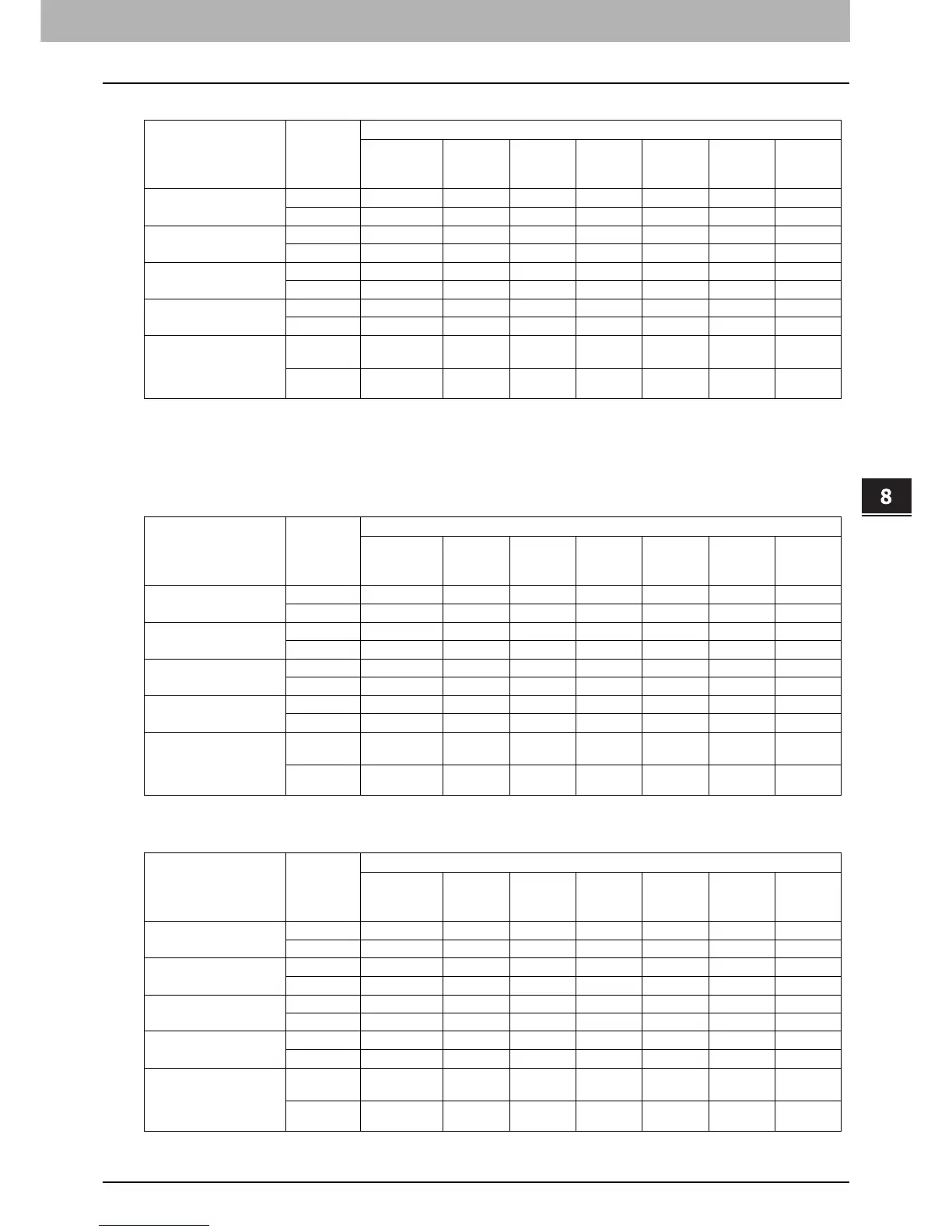 8